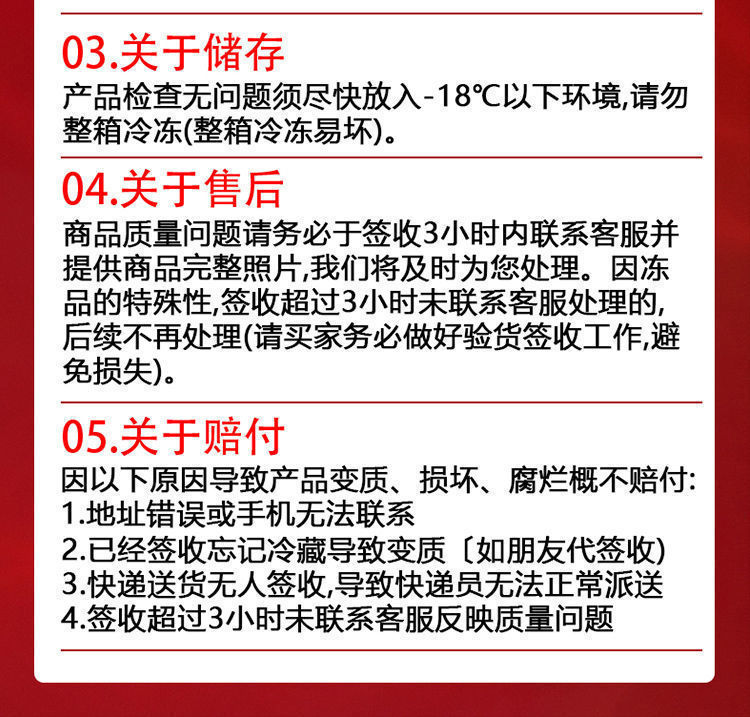 03.关于储存

产品检查无问题须尽快放入-18℃以下环境,请勿整箱冷冻(整箱冷冻易坏)。

04.关于售后

商品质量问题请务必于签收3小时内联系客服并提供商品完整照片,我们将及时为您处理。因冻品的特殊性,签收超过3小时未联系客服处理的,后续不再处理(请买家务必做好验货签收工作,避免损失)。

05.关于赔付

因以下原因导致产品变质、损坏、腐烂概不赔付:
1.地址错误或手机无法联系
2.已经签收忘记冷藏导致变质〔如朋友代签收)
3.快递送货无人签收,导致快递员无法正常派送
4.签收超过3小时未联系客服反映质量问题